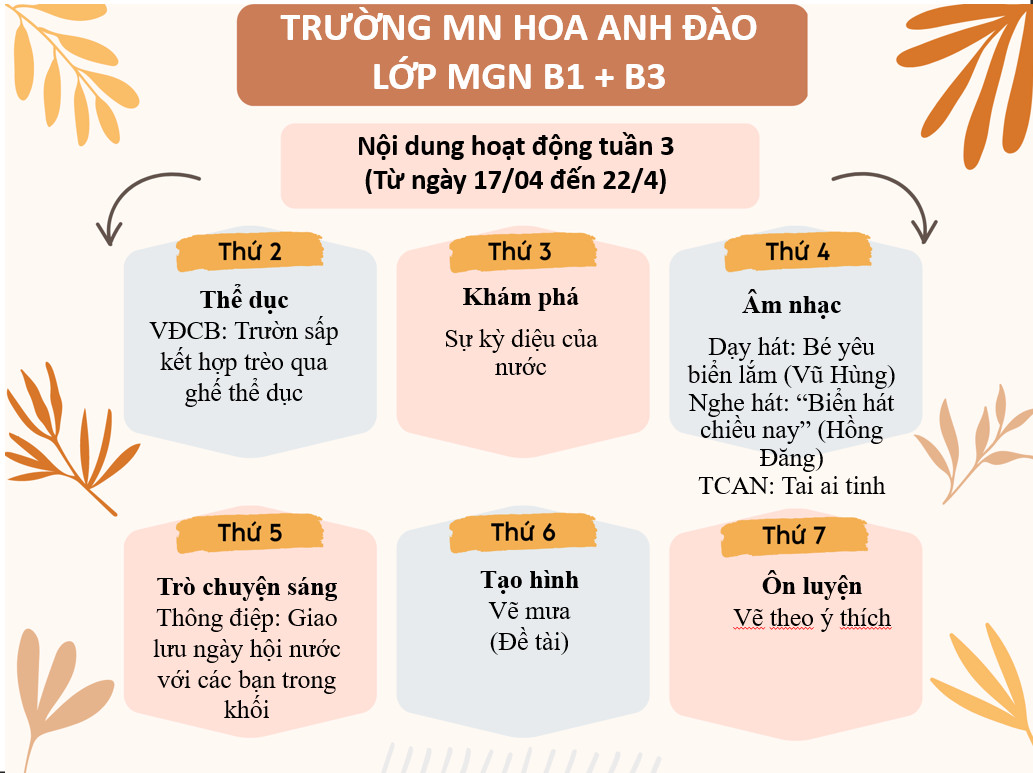 TRƯỜNG MN HOA ANH ĐÀO
LỚP MGN B1 + B3

Nội dung hoạt động tuần 3
(Từ ngày 17/04 đến 22/4)

Thứ 2

Thể dục
VĐCB: Trườn sấp kết hợp trèo qua ghế thể dục

Thứ 3

Khám phá
Sự kỳ diệu của nước

Thứ 4

Âm nhạc
Dạy hát: Bé yêu biển lắm (Vũ Hùng)
Nghe hát: "Biển hát chiều nay" (Hồng Đăng)
TCAN: Tai ai tinh

Thứ 5

Trò chuyện sáng
Thông điệp: Giao lưu ngày hội nước với các bạn trong khối

Thứ 6

Tạo hình
Vẽ mưa
(Đề tài)

Thứ 7

Ôn luyện
Vẽ theo ý thích